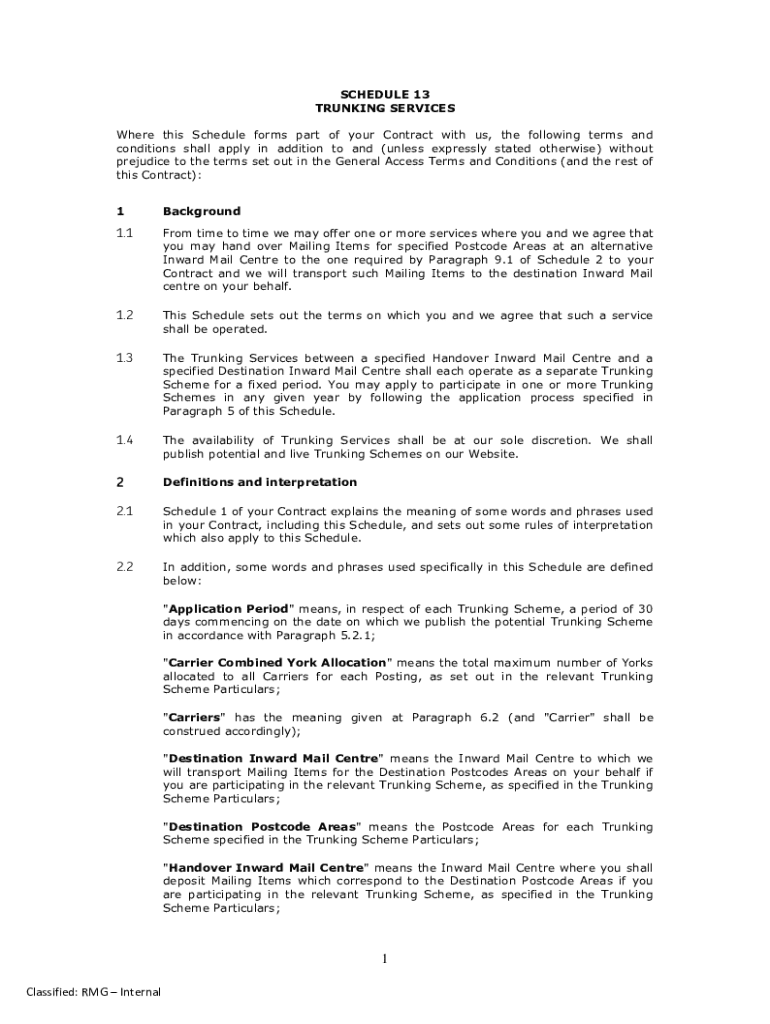 SCHEDULE 13
TRUNKING SERVICES

Where this Schedule forms part of your Contract with us, the following terms and conditions shall apply in addition to and (unless expressly stated otherwise) without prejudice to the terms set out in the General Access Terms and Conditions (and the rest of this Contract):

1 Background

1.1 From time to time we may offer one or more services where you and we agree that you may hand over Mailing Items for specified Postcode Areas at an alternative Inward Mail Centre to the one required by Paragraph 9.1 of Schedule 2 to your Contract and we will transport such Mailing Items to the destination Inward Mail centre on your behalf.

1.2 This Schedule sets out the terms on which you and we agree that such a service shall be operated.

1.3 The Trunking Services between a specified Handover Inward Mail Centre and a specified Destination Inward Mail Centre shall each operate as a separate Trunking Scheme for a fixed period. You may apply to participate in one or more Trunking Schemes in any given year by following the application process specified in Paragraph 5 of this Schedule.

1.4 The availability of Trunking Services shall be at our sole discretion. We shall publish potential and live Trunking Schemes on our Website.

2 Definitions and interpretation

2.1 Schedule 1 of your Contract explains the meaning of some words and phrases used in your Contract, including this Schedule, and sets out some rules of interpretation which also apply to this Schedule.

2.2 In addition, some words and phrases used specifically in this Schedule are defined below:

"Application Period" means, in respect of each Trunking Scheme, a period of 30 days commencing on the date on which we publish the potential Trunking Scheme in accordance with Paragraph 5.2.1;

"Carrier Combined York Allocation" means the total maximum number of Yorks allocated to all Carriers for each Posting, as set out in the relevant Trunking Scheme Particulars;

"Carriers" has the meaning given at Paragraph 6.2 (and "Carrier" shall be construed accordingly);

"Destination Inward Mail Centre" means the Inward Mail Centre to which we will transport Mailing Items for the Destination Postcodes Areas on your behalf if you are participating in the relevant Trunking Scheme, as specified in the Trunking Scheme Particulars;

"Destination Postcode Areas" means the Postcode Areas for each Trunking Scheme specified in the Trunking Scheme Particulars;

"Handover Inward Mail Centre" means the Inward Mail Centre where you shall deposit Mailing Items which correspond to the Destination Postcode Areas if you are participating in the relevant Trunking Scheme, as specified in the Trunking Scheme Particulars;

1

Classified: RMG – Internal